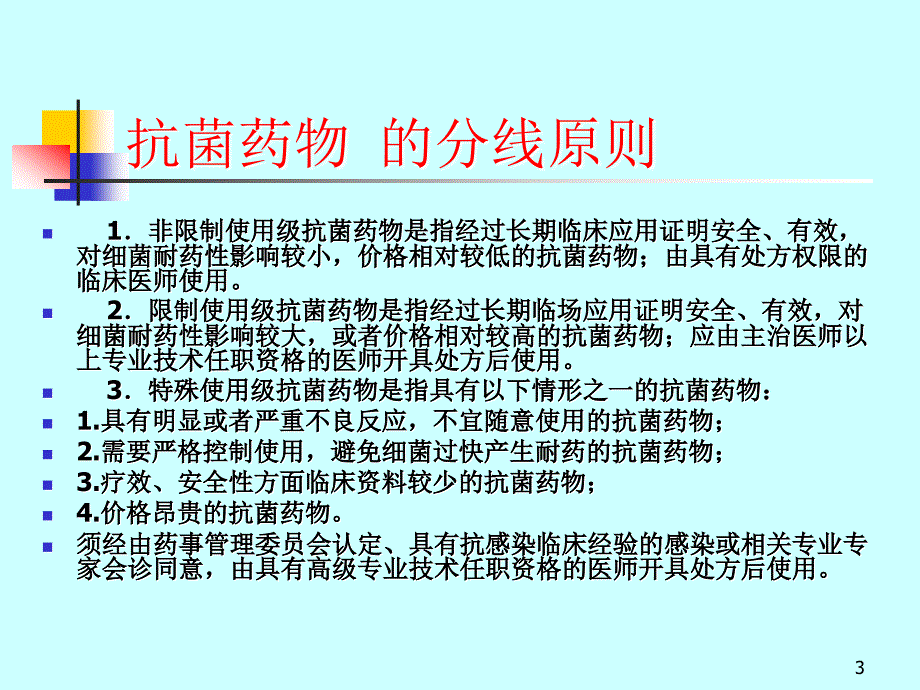 抗菌药物 的分线原则

1．非限制使用级抗菌药物是指经过长期临床应用证明安全、有效，对细菌耐药性影响较小，价格相对较低的抗菌药物；由具有处方权限的临床医师使用。

2．限制使用级抗菌药物是指经过长期临场应用证明安全、有效，对细菌耐药性影响较大，或者价格相对较高的抗菌药物；应由主治医师以上专业技术任职资格的医师开具处方后使用。

3．特殊使用级抗菌药物是指具有以下情形之一的抗菌药物：

1.具有明显或者严重不良反应，不宜随意使用的抗菌药物；

2.需要严格控制使用，避免细菌过快产生耐药的抗菌药物；

3.疗效、安全性方面临床资料较少的抗菌药物；

4.价格昂贵的抗菌药物。

须经由药事管理委员会认定、具有抗感染临床经验的感染或相关专业专家会诊同意，由具有高级专业技术任职资格的医师开具处方后使用。

3